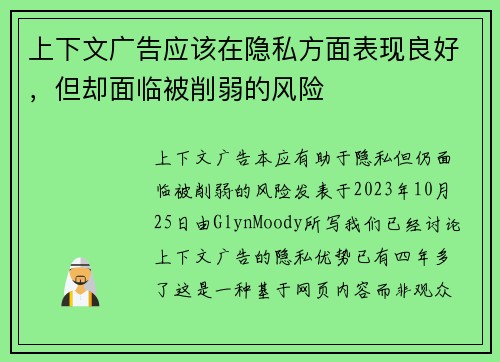 上下文广告应该在隐私方面表现良好，但却面临被削弱的风险

上下文广告本应有助于隐私但仍面临被削弱的风险发表于2023年10月25日由GlynMoody所写我们已经讨论上下文广告的隐私优势已有四年多了这是一种基于网页内容而非观众